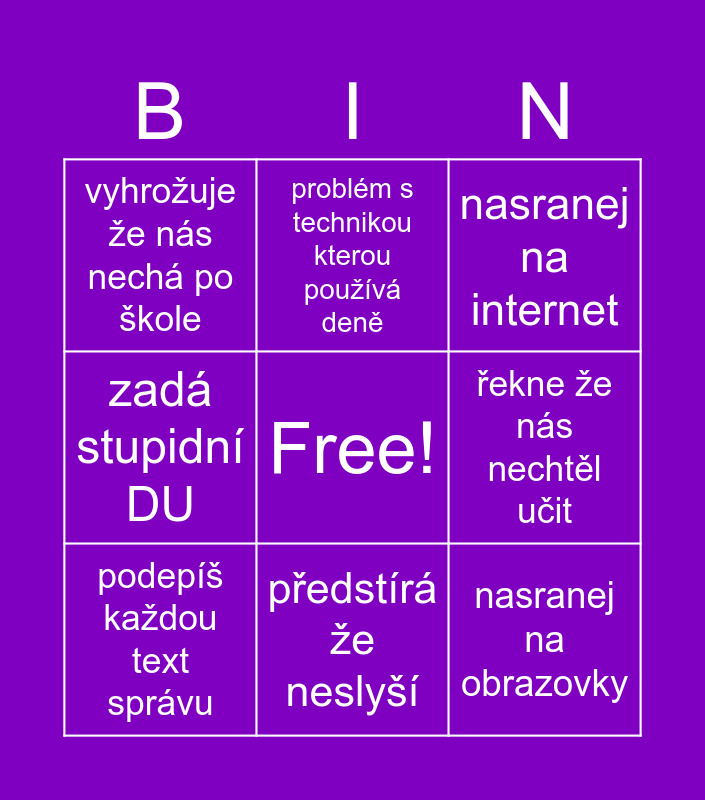 | B | I | N |
|---|---|---|
| vyhrožuje že nás nechá po škole | problém s technikou kterou používá deně | nasranej na internet |
| zadá stupidní DU | Free! | řekne že nás nechtěl učit |
| podepíš každou text správu | předstírá že neslyší | nasranej na obrazovky |